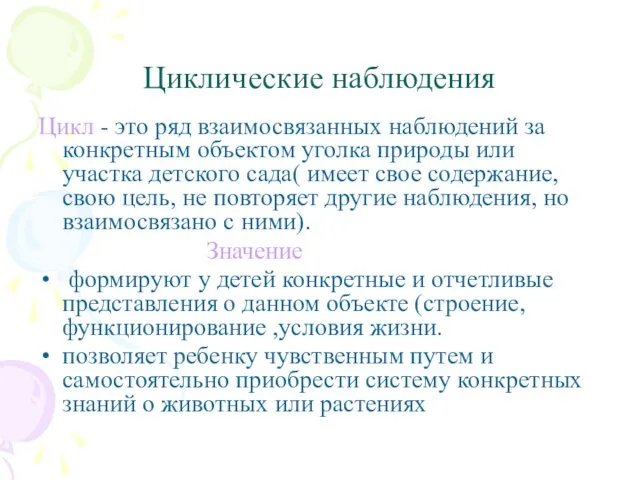 Циклические наблюдения

Цикл - это ряд взаимосвязанных наблюдений за конкретным объектом уголка природы или участка детского сада( имеет свое содержание, свою цель, не повторяет другие наблюдения, но взаимосвязано с ними).

Значение

• формируют у детей конкретные и отчетливые представления о данном объекте (строение, функционирование ,условия жизни.
• позволяет ребенку чувственным путем и самостоятельно приобрести систему конкретных знаний о животных или растениях